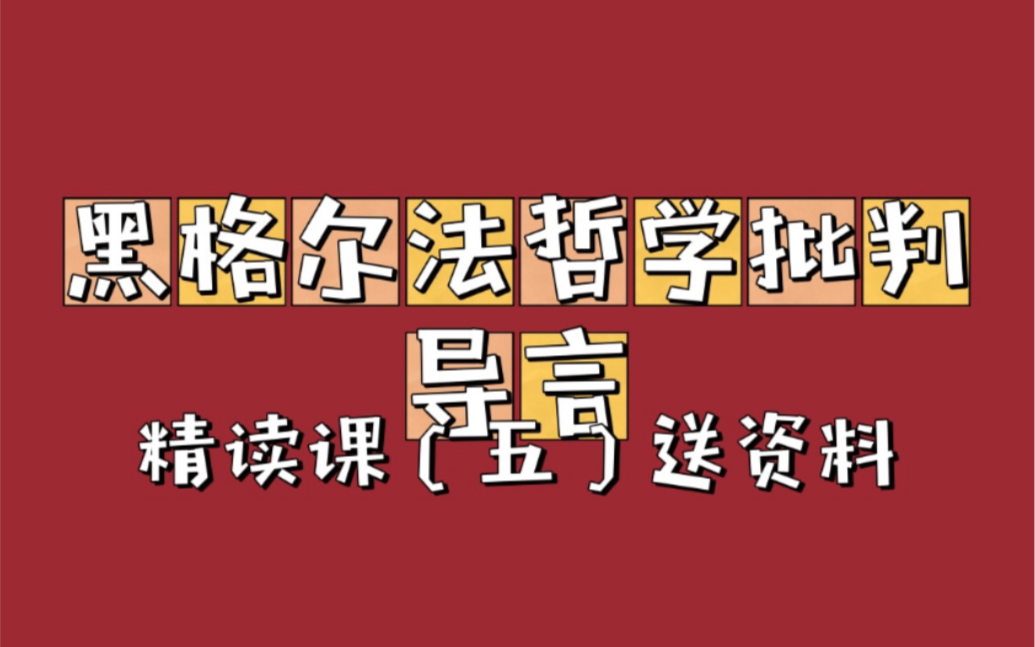 黑格尔法哲学批判
导言
精读课（五）送资料